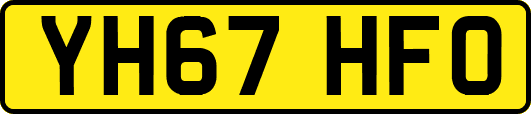 YH67 HFO